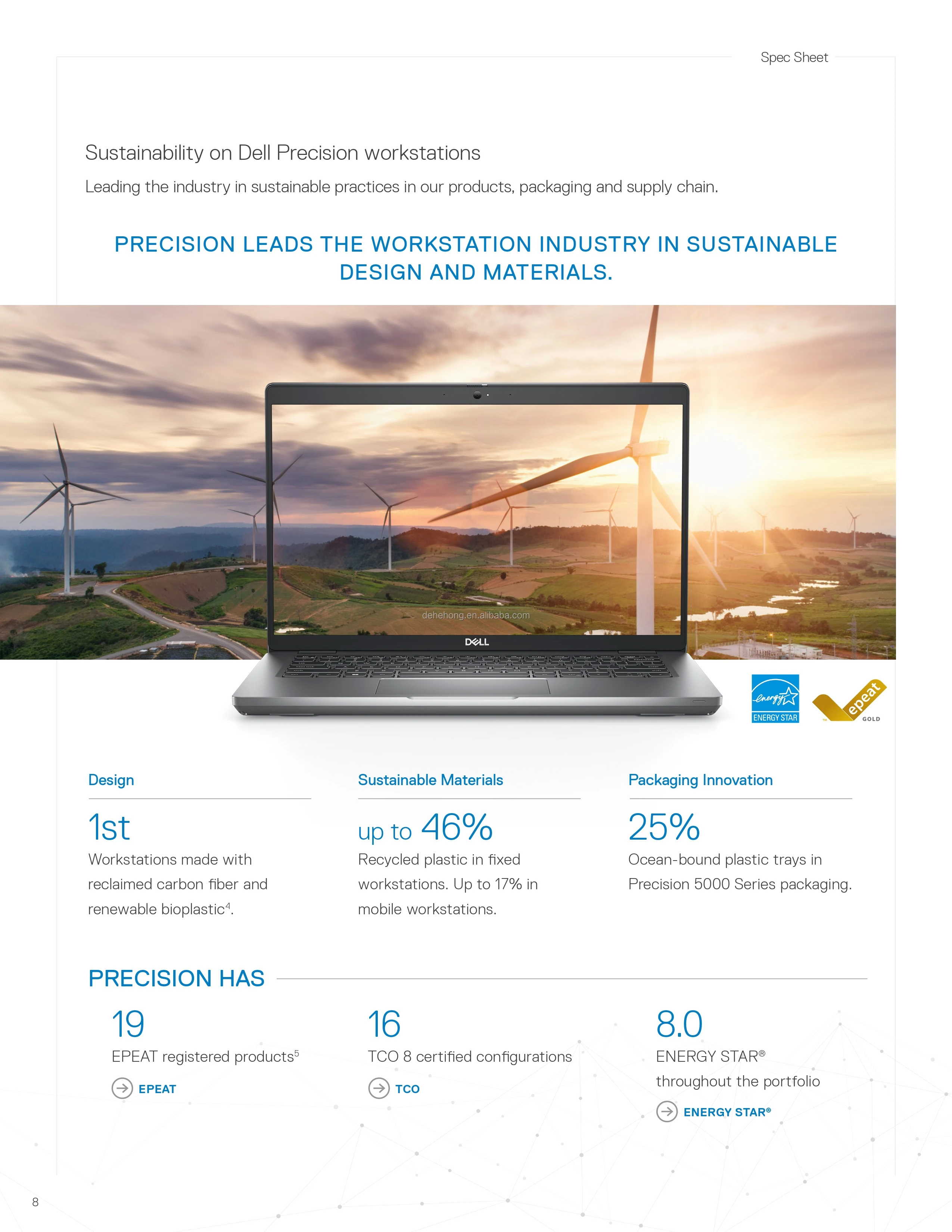 Spec Sheet

Sustainability on Dell Precision workstations

Leading the industry in sustainable practices in our products, packaging and supply chain.

PRECISION LEADS THE WORKSTATION INDUSTRY IN SUSTAINABLE DESIGN AND MATERIALS.

dehehong.en.alibaba.com

DELL

energy ENERGY STAR

epeat GOLD

Design

1st

Workstations made with reclaimed carbon fiber and renewable bioplastic$^4$.

Sustainable Materials

up to 46%

Recycled plastic in fixed workstations. Up to 17% in mobile workstations.

Packaging Innovation

25%

Ocean-bound plastic trays in Precision 5000 Series packaging.

PRECISION HAS

19

EPEAT registered products$^5$

EPEAT

16

TCO 8 certified configurations

TCO

8.0

ENERGY STAR® throughout the portfolio

ENERGY STAR®

8